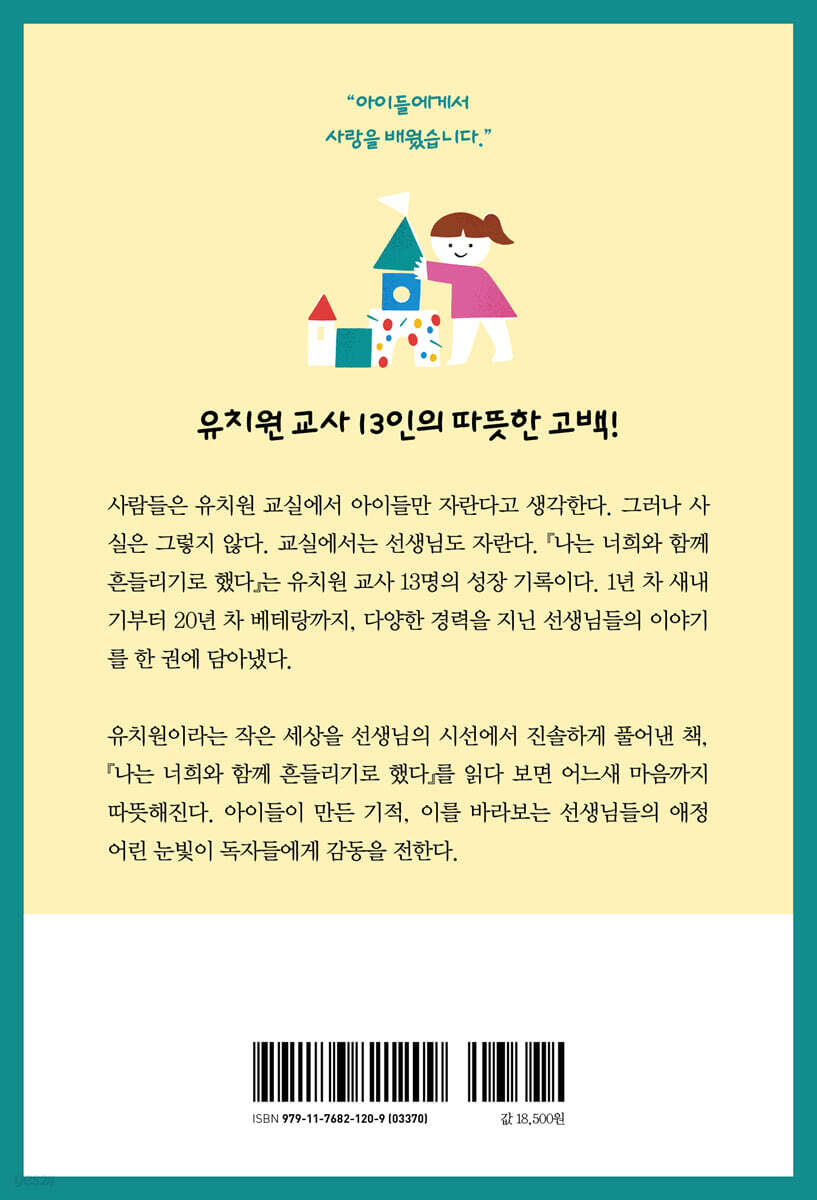 "아이들에게서
사랑을 배웠습니다."

유치원 교사 13인의 따뜻한 고백!

사람들은 유치원 교실에서 아이들만 자란다고 생각한다. 그러나 사실은 그렇지 않다. 교실에서는 선생님도 자란다. 『나는 너희와 함께 흔들리기로 했다』는 유치원 교사 13명의 성장 기록이다. 1년 차 새내기부터 20년 차 베테랑까지, 다양한 경력을 지닌 선생님들의 이야기를 한 권에 담아냈다.

유치원이라는 작은 세상을 선생님의 시선에서 진솔하게 풀어낸 책, 『나는 너희와 함께 흔들리기로 했다』를 읽다 보면 어느새 마음까지 따뜻해진다. 아이들이 만든 기적, 이를 바라보는 선생님들의 애정 어린 눈빛이 독자들에게 감동을 전한다.

ISBN 979-11-7682-120-9 (03370)

값 18,500원